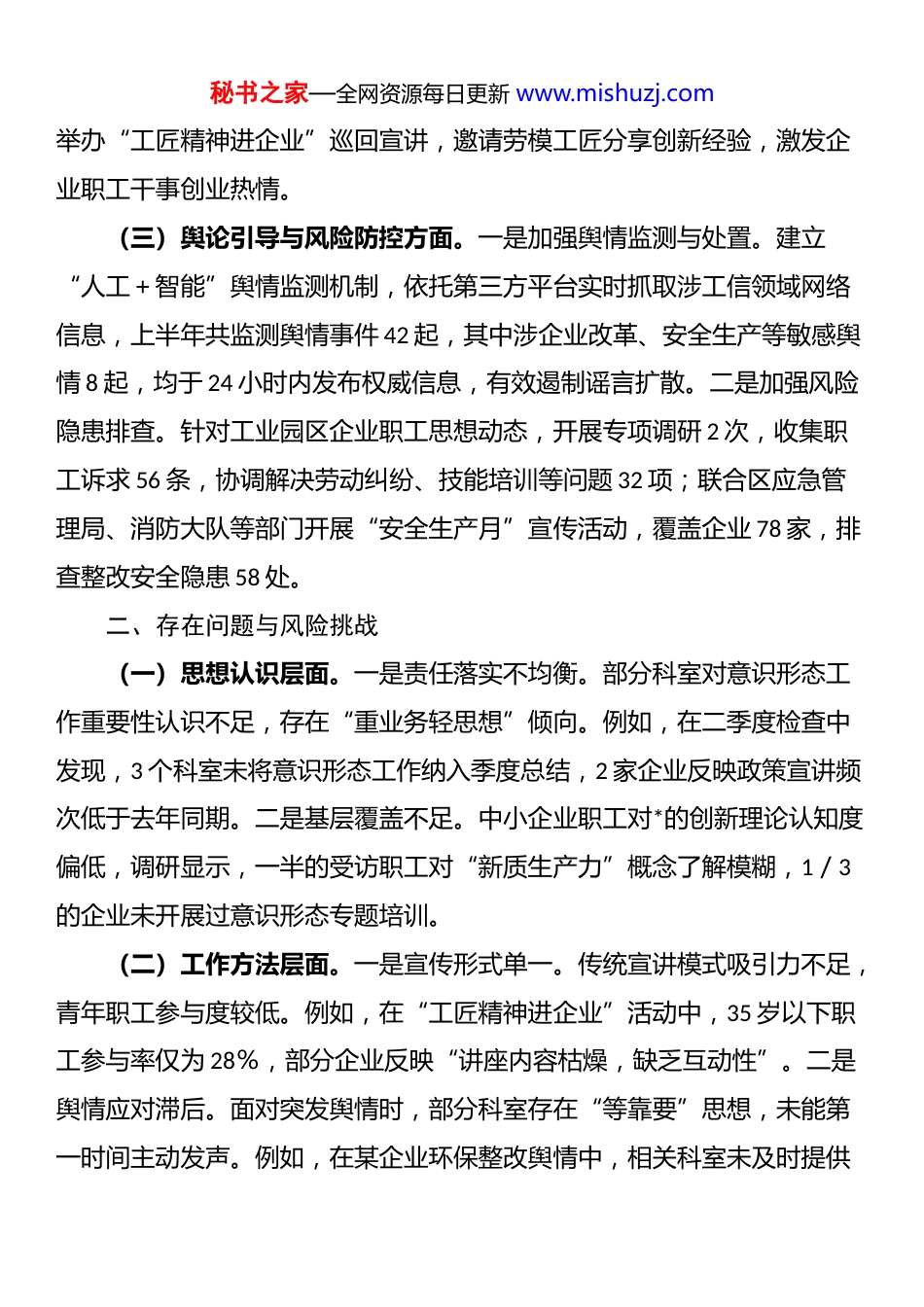 秘书之家—全网资源每日更新 www.mishuzj.com

举办“工匠精神进企业”巡回宣讲，邀请劳模工匠分享创新经验，激发企业职工干事创业热情。

（三）舆论引导与风险防控方面。一是加强舆情监测与处置。建立“人工＋智能”舆情监测机制，依托第三方平台实时抓取涉工信领域网络信息，上半年共监测舆情事件42起，其中涉企业改革、安全生产等敏感舆情8起，均于24小时内发布权威信息，有效遏制谣言扩散。二是加强风险隐患排查。针对工业园区企业职工思想动态，开展专项调研2次，收集职工诉求56条，协调解决劳动纠纷、技能培训等问题32项；联合区应急管理局、消防大队等部门开展“安全生产月”宣传活动，覆盖企业78家，排查整改安全隐患58处。

二、存在问题与风险挑战

（一）思想认识层面。一是责任落实不均衡。部分科室对意识形态工作重要性认识不足，存在“重业务轻思想”倾向。例如，在二季度检查中发现，3个科室未将意识形态工作纳入季度总结，2家企业反映政策宣讲频次低于去年同期。二是基层覆盖不足。中小企业职工对*的创新理论认知度偏低，调研显示，一半的受访职工对“新质生产力”概念了解模糊，1／3的企业未开展过意识形态专题培训。

（二）工作方法层面。一是宣传形式单一。传统宣讲模式吸引力不足，青年职工参与度较低。例如，在“工匠精神进企业”活动中，35岁以下职工参与率仅为28%，部分企业反映“讲座内容枯燥，缺乏互动性”。二是舆情应对滞后。面对突发舆情时，部分科室存在“等靠要”思想，未能第一时间主动发声。例如，在某企业环保整改舆情中，相关科室未及时提供